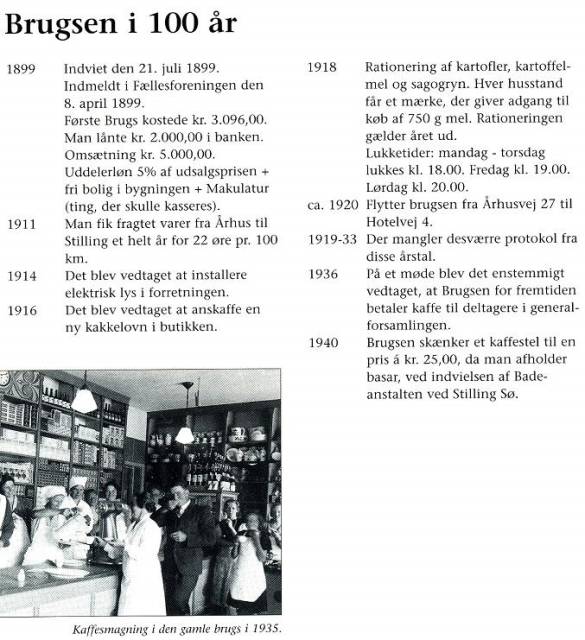 Brugsen i 100 år

1899 Indviet den 21. juli 1899. Indmeldt i Fællesforeningen den 8. april 1899. Første Brugs kostede kr. 3.096,00. Man lånte kr. 2.000,00 i banken. Omsætning kr. 5.000,00. Uddelerløn 5% af udsalgsprisen + fri bolig i bygningen + Makulatur (ting, der skulle kasseres).

1911 Man fik fragtet varer fra Århus til Stilling et helt år for 22 øre pr. 100 km.

1914 Det blev vedtaget at installere elektrisk lys i forretningen.

1916 Det blev vedtaget at anskaffe en ny kakkelovn i butikken.

Kaffesmagning i den gamle brugs i 1935.

1918 Rationering af kartofler, kartoffelmel og sagogryn. Hver husstand får et mærke, der giver adgang til køb af 750 g mel. Rationeringen gælder året ud. Lukketider: mandag - torsdag lukkes kl. 18.00. Fredag kl. 19.00. Lørdag kl. 20.00.

ca. 1920 Flytter brugsen fra Århusvej 27 til Hotelvej 4.

1919-33 Der mangler desværre protokol fra disse årstal.

1936 På et møde blev det enstemmigt vedtaget, at Brugsen for fremtiden betaler kaffe til deltagere i generalforsamlingen.

1940 Brugsen skænker et kaffestel til en pris á kr. 25,00, da man afholder basar, ved indvielsen af Badeanstalten ved Stilling Sø.